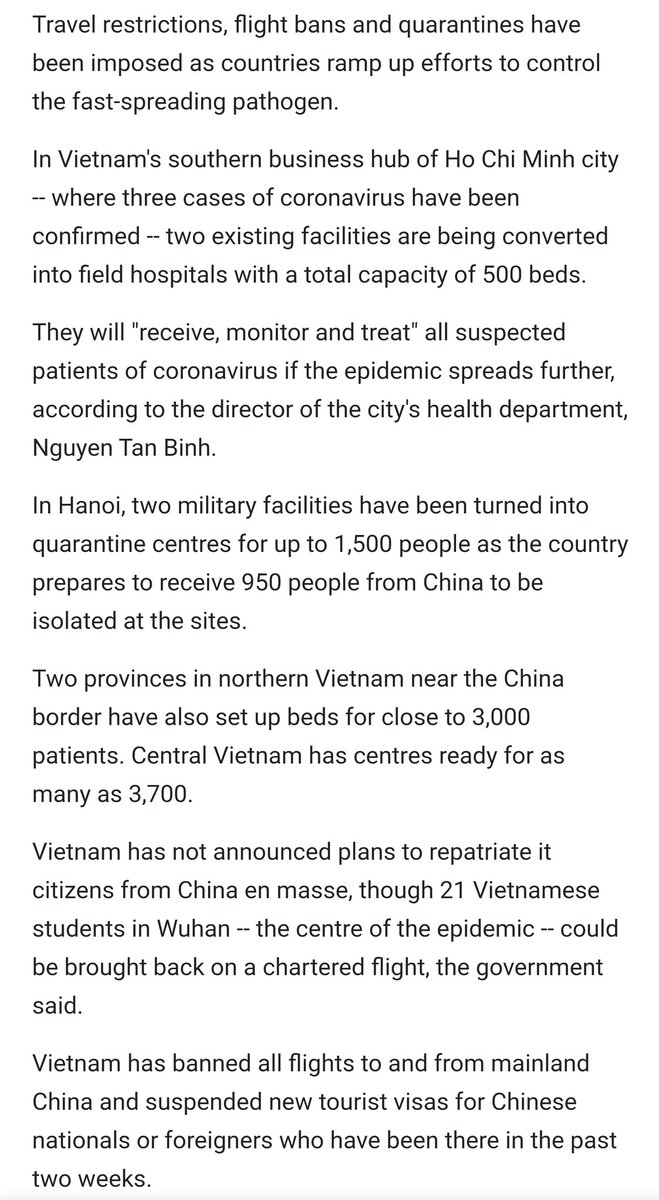 Travel restrictions, flight bans and quarantines have been imposed as countries ramp up efforts to control the fast-spreading pathogen.

In Vietnam's southern business hub of Ho Chi Minh city -- where three cases of coronavirus have been confirmed -- two existing facilities are being converted into field hospitals with a total capacity of 500 beds.

They will "receive, monitor and treat" all suspected patients of coronavirus if the epidemic spreads further, according to the director of the city's health department, Nguyen Tan Binh.

In Hanoi, two military facilities have been turned into quarantine centres for up to 1,500 people as the country prepares to receive 950 people from China to be isolated at the sites.

Two provinces in northern Vietnam near the China border have also set up beds for close to 3,000 patients. Central Vietnam has centres ready for as many as 3,700.

Vietnam has not announced plans to repatriate it citizens from China en masse, though 21 Vietnamese students in Wuhan -- the centre of the epidemic -- could be brought back on a chartered flight, the government said.

Vietnam has banned all flights to and from mainland China and suspended new tourist visas for Chinese nationals or foreigners who have been there in the past two weeks.